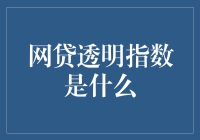 网贷透明指数是什么